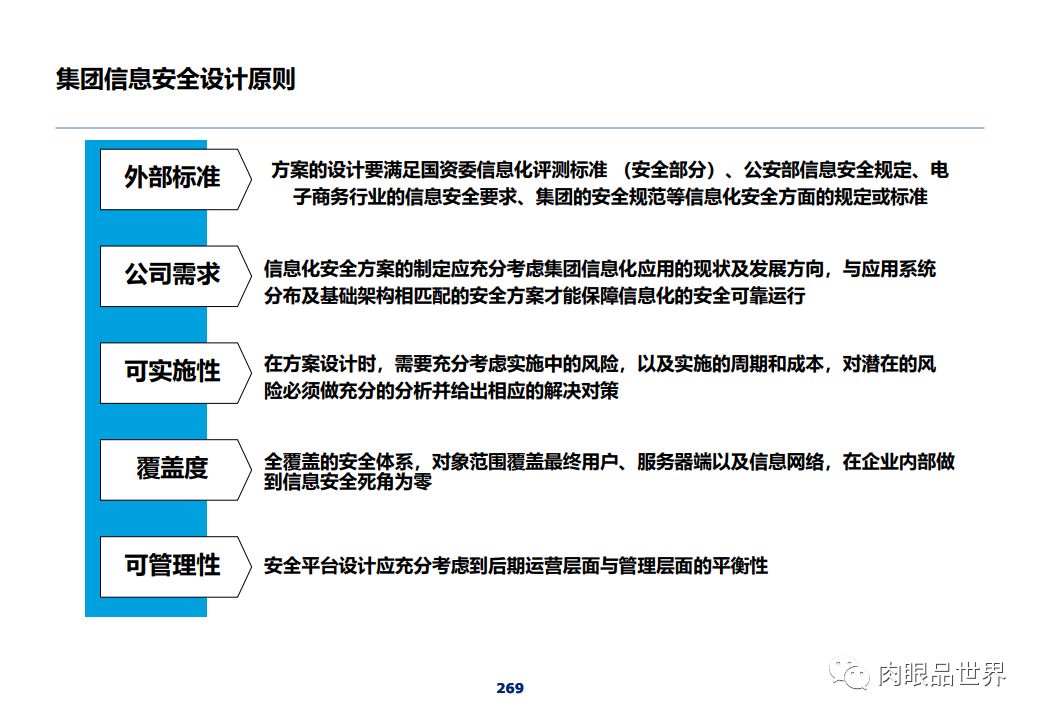 集团信息安全设计原则

外部标准

方案的设计要满足国资委信息化评测标准 （安全部分）、公安部信息安全规定、电子商务行业的信息安全要求、集团的安全规范等信息化安全方面的规定或标准

公司需求

信息化安全方案的制定应充分考虑集团信息化应用的现状及发展方向，与应用系统分布及基础架构相匹配的安全方案才能保障信息化的安全可靠运行

可实施性

在方案设计时，需要充分考虑实施中的风险，以及实施的周期和成本，对潜在的风险必须做充分的分析并给出相应的解决对策

覆盖度

全覆盖的安全体系，对象范围覆盖最终用户、服务器端以及信息网络，在企业内部做到信息安全死角为零

可管理性

安全平台设计应充分考虑到后期运营层面与管理层面的平衡性

269

肉眼品世界